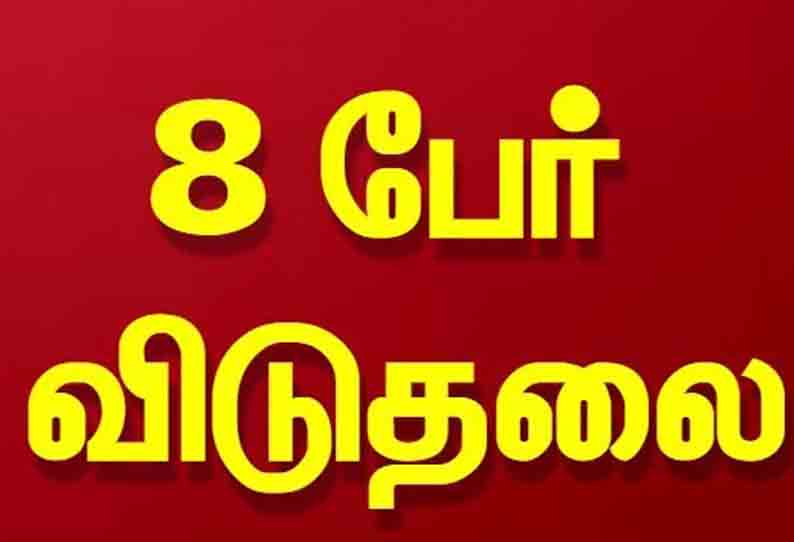 8 பேர்
விடுதலை